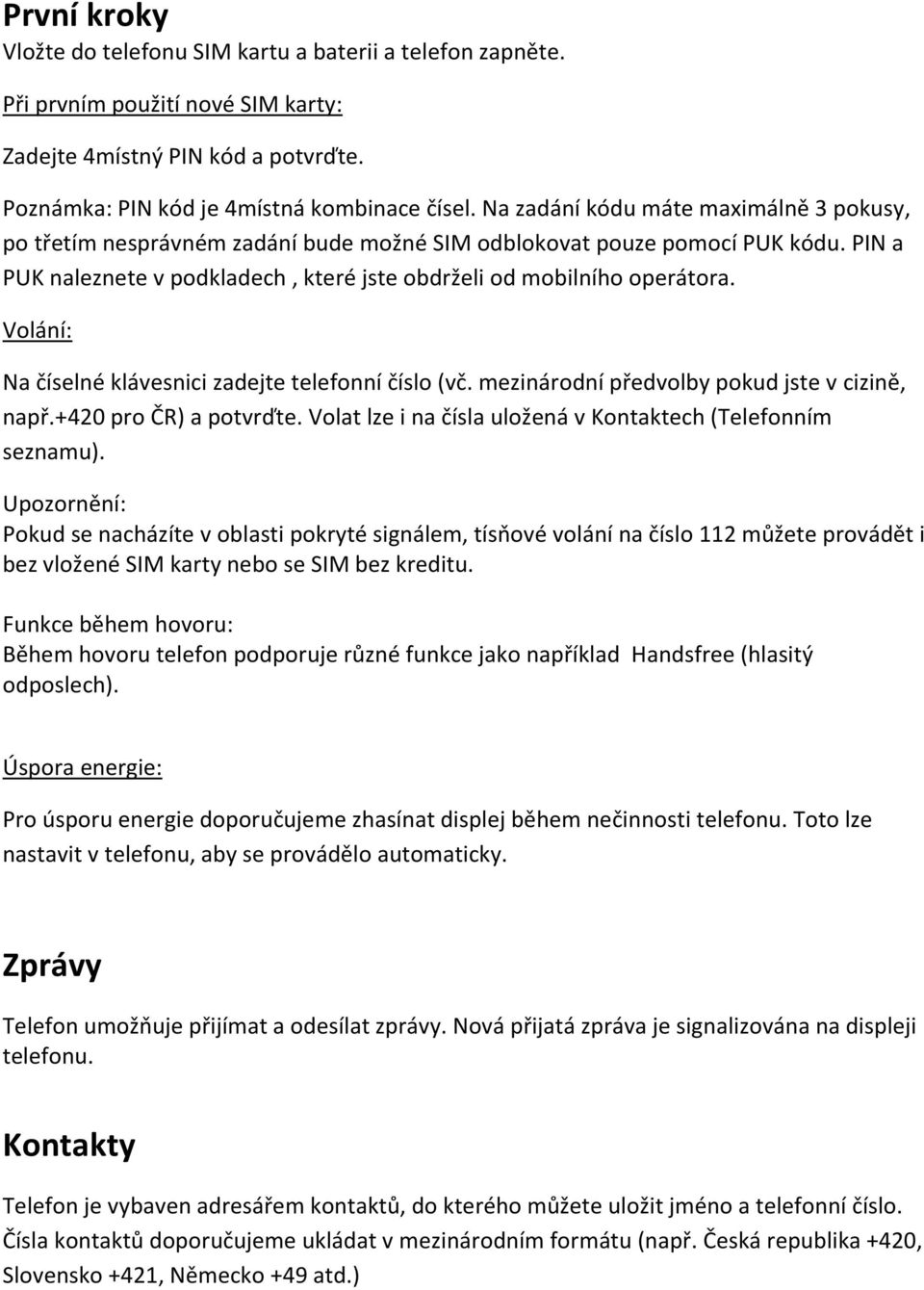 První kroky
Vložte do telefonu SIM kartu a baterii a telefon zapněte.

Při prvním použití nové SIM karty:

Zadejte 4místný PIN kód a potvrďte.

Poznámka: PIN kód je 4místná kombinace čísel. Na zadání kódu máte maximálně 3 pokusy, po třetím nesprávném zadání bude možné SIM odblokovat pouze pomocí PUK kódu. PIN a PUK naleznete v podkladech , které jste obdrželi od mobilního operátora.

Volání:

Na číselné klávesnici zadejte telefonní číslo (vč. mezinárodní předvolby pokud jste v cizině, např.+420 pro ČR) a potvrďte. Volat lze i na čísla uložená v Kontaktech (Telefonním seznamu).

Upozornění:
Pokud se nacházíte v oblasti pokryté signálem, tísňové volání na číslo 112 můžete provádět i bez vložené SIM karty nebo se SIM bez kreditu.

Funkce během hovoru:
Během hovoru telefon podporuje různé funkce jako například Handsfree (hlasitý odposlech).

Úspora energie:

Pro úsporu energie doporučujeme zhasínat displej během nečinnosti telefonu. Toto lze nastavit v telefonu, aby se provádělo automaticky.

Zprávy

Telefon umožňuje přijímat a odesílat zprávy. Nová přijatá zpráva je signalizována na displeji telefonu.

Kontakty

Telefon je vybaven adresářem kontaktů, do kterého můžete uložit jméno a telefonní číslo. Čísla kontaktů doporučujeme ukládat v mezinárodním formátu (např. Česká republika +420, Slovensko +421, Německo +49 atd.)